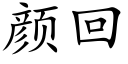 颜回